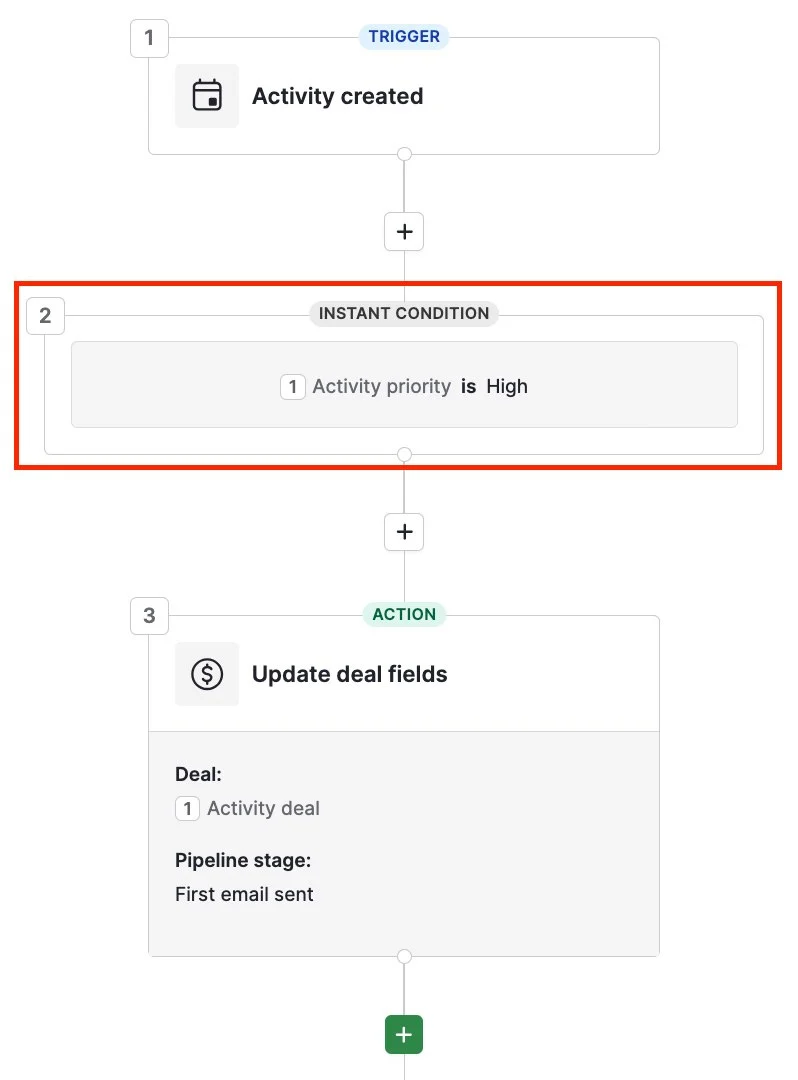 1

TRIGGER

Activity created

+

2

INSTANT CONDITION

1 Activity priority is High

+

3

ACTION

Update deal fields

Deal:

1 Activity deal

Pipeline stage:

First email sent

+